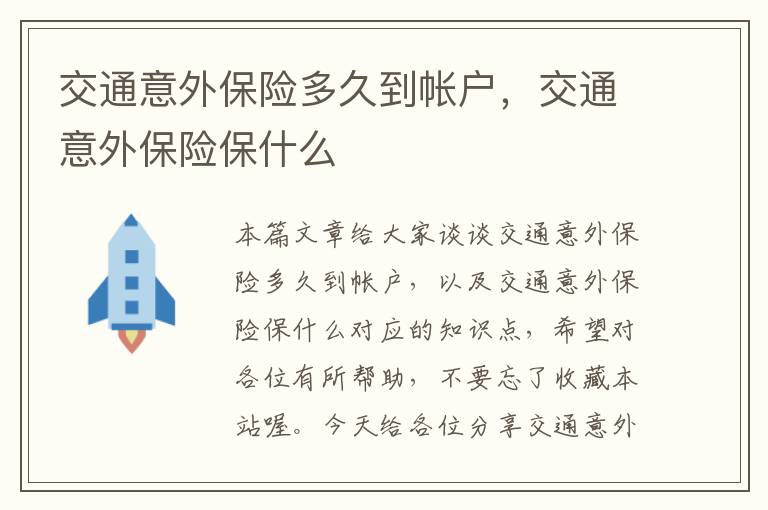 交通意外保险多久到帐户，交通意外保险保什么

本篇文章给大家谈谈交通意外保险多久到帐户，以及交通意外保险保什么对应的知识点，希望对各位有所帮助，不要忘了收藏本站喔。今天给各位分享交通意外